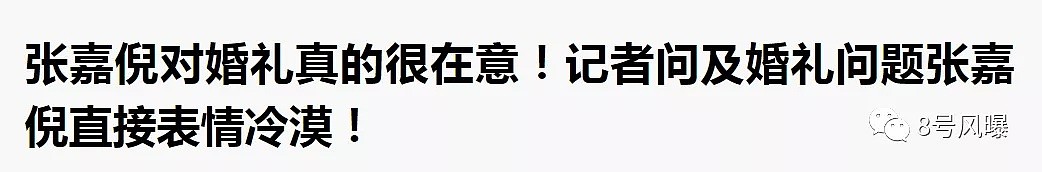 张嘉倪对婚礼真的很在意！记者问及婚礼问题张嘉倪直接表情冷漠！

8号风曝